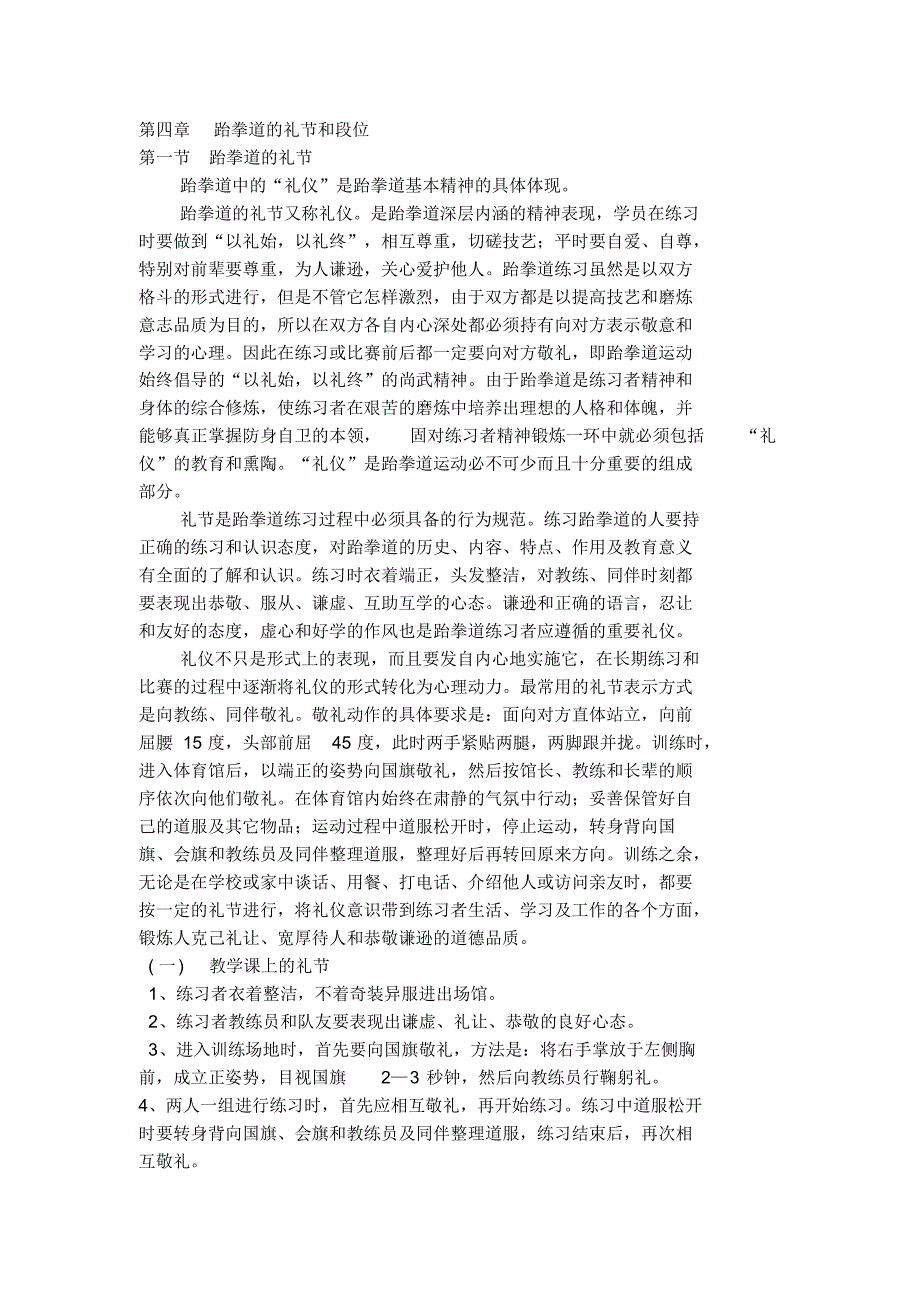 第四章　跆拳道的礼节和段位
第一节　跆拳道的礼节

跆拳道中的“礼仪”是跆拳道基本精神的具体体现。

跆拳道的礼节又称礼仪。是跆拳道深层内涵的精神表现，学员在练习时要做到“以礼始，以礼终”，相互尊重，切磋技艺；平时要自爱、自尊，特别对前辈要尊重，为人谦逊，关心爱护他人。跆拳道练习虽然是以双方格斗的形式进行，但是不管它怎样激烈，由于双方都是以提高技艺和磨炼意志品质为目的，所以在双方各自内心深处都必须持有向对方表示敬意和学习的心理。因此在练习或比赛前后都一定要向对方敬礼，即跆拳道运动始终倡导的“以礼始，以礼终”的尚武精神。由于跆拳道是练习者精神和身体的综合修炼，使练习者在艰苦的磨炼中培养出理想的人格和体魄，并能够真正掌握防身自卫的本领，　固对练习者精神锻炼一环中就必须包括　“礼仪”的教育和熏陶。“礼仪”是跆拳道运动必不可少而且十分重要的组成部分。

礼节是跆拳道练习过程中必须具备的行为规范。练习跆拳道的人要持正确的练习和认识态度，对跆拳道的历史、内容、特点、作用及教育意义有全面的了解和认识。练习时衣着端正，头发整洁，对教练、同伴时刻都要表现出恭敬、服从、谦虚、互助互学的心态。谦逊和正确的语言，忍让和友好的态度，虚心和好学的作风也是跆拳道练习者应遵循的重要礼仪。

礼仪不只是形式上的表现，而且要发自内心地实施它，在长期练习和比赛的过程中逐渐将礼仪的形式转化为心理动力。最常用的礼节表示方式是向教练、同伴敬礼。敬礼动作的具体要求是：面向对方直体站立，向前屈腰 15 度，头部前屈　45 度，此时两手紧贴两腿，两脚跟并拢。训练时，进入体育馆后，以端正的姿势向国旗敬礼，然后按馆长、教练和长辈的顺序依次向他们敬礼。在体育馆内始终在肃静的气氛中行动；妥善保管好自己的道服及其它物品；运动过程中道服松开时，停止运动，转身背向国旗、会旗和教练员及同伴整理道服，整理好后再转回原来方向。训练之余，无论是在学校或家中谈话、用餐、打电话、介绍他人或访问亲友时，都要按一定的礼节进行，将礼仪意识带到练习者生活、学习及工作的各个方面，锻炼人克己礼让、宽厚待人和恭敬谦逊的道德品质。

（一）　教学课上的礼节

1、练习者衣着整洁，不着奇装异服进出场馆。

2、练习者教练员和队友要表现出谦虚、礼让、恭敬的良好心态。

3、进入训练场地时，首先要向国旗敬礼，方法是：将右手掌放于左侧胸前，成立正姿势，目视国旗　2—3 秒钟，然后向教练员行鞠躬礼。

4、两人一组进行练习时，首先应相互敬礼，再开始练习。练习中道服松开时要转身背向国旗、会旗和教练员及同伴整理道服，练习结束后，再次相互敬礼。